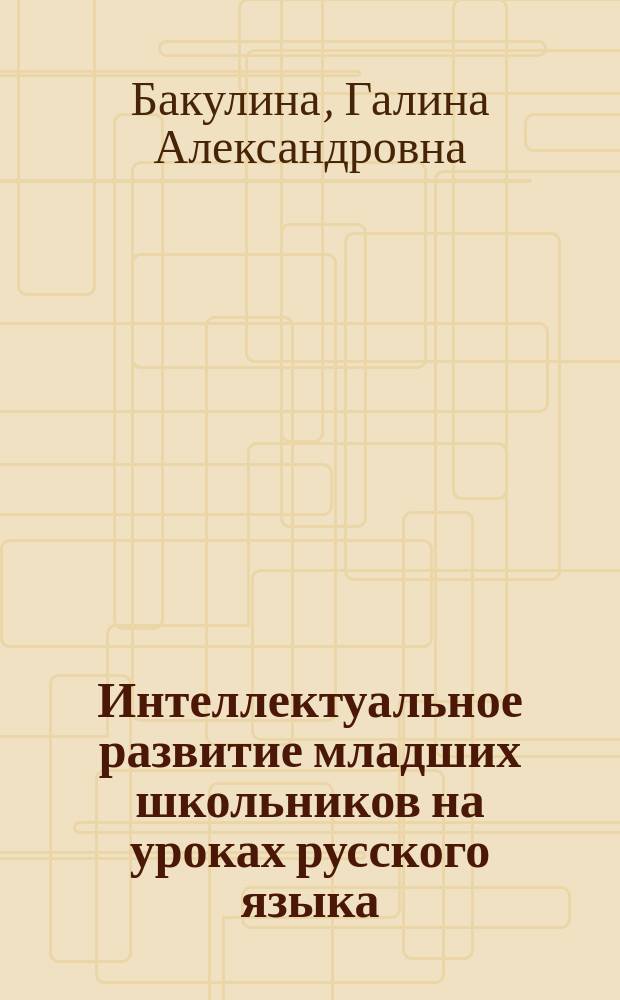 Бакулина, Галина Александровна

Интеллектуальное развитие младших школьников на уроках русского языка